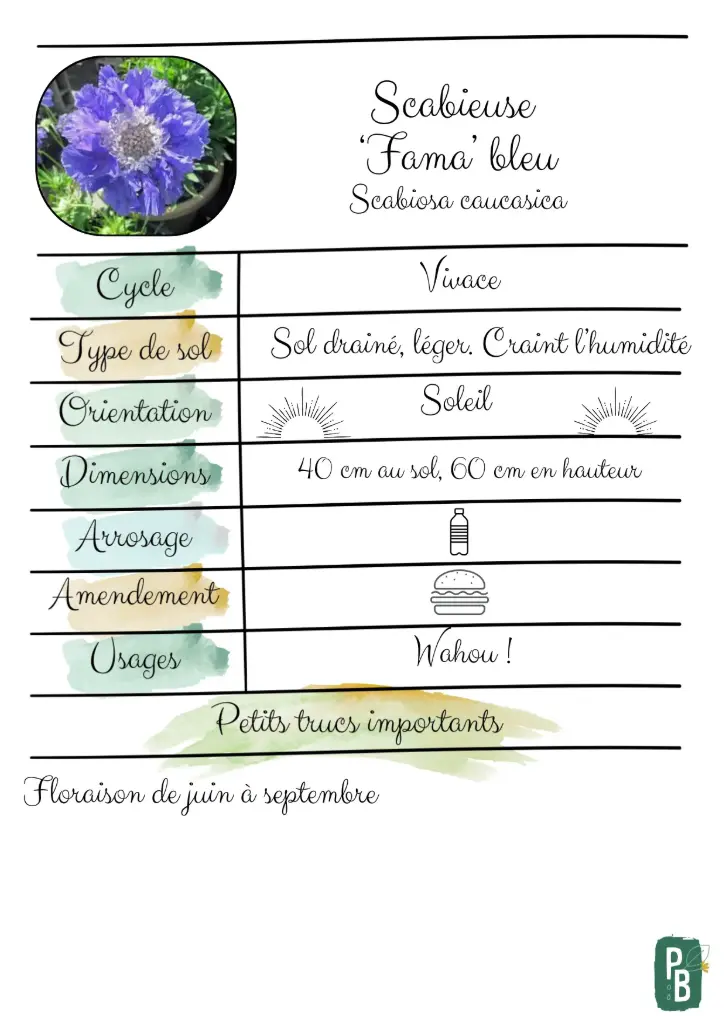 Scabieuse
'Fama' bleu
Scabiosa caucasica

| Cycle | Vivace |
|---|---|
| Type de sol | Sol drainé, léger. Craint l'humidité |
| Orientation | Soleil |
| Dimensions | 40 cm au sol, 60 cm en hauteur |
| Arrosage | |
| Amendement | |
| Usages | Wahou ! |

Petits trucs importants

Floraison de juin à septembre

PB